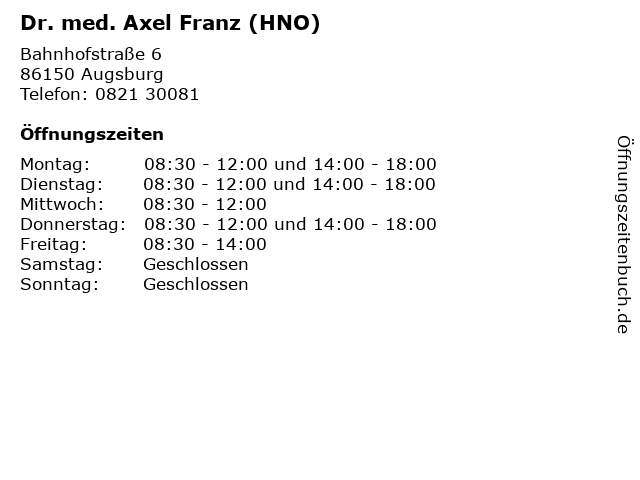 Dr. med. Axel Franz (HNO)

Bahnhofstraße 6
86150 Augsburg
Telefon: 0821 30081

Öffnungszeiten

| | |
|---|---|
| Montag: | 08:30 - 12:00 und 14:00 - 18:00 |
| Dienstag: | 08:30 - 12:00 und 14:00 - 18:00 |
| Mittwoch: | 08:30 - 12:00 |
| Donnerstag: | 08:30 - 12:00 und 14:00 - 18:00 |
| Freitag: | 08:30 - 14:00 |
| Samstag: | Geschlossen |
| Sonntag: | Geschlossen |

Öffnungszeitenbuch.de